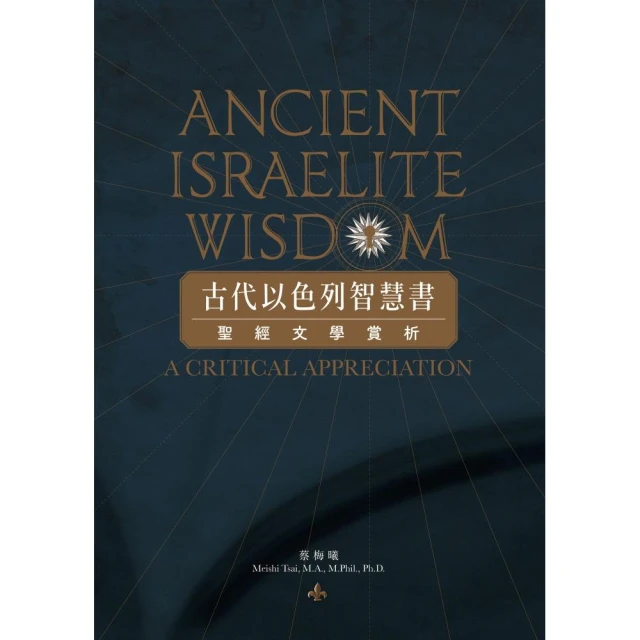 ANCIENT ISRAELITE WISDOM
古代以色列智慧書
聖經文學賞析
A CRITICAL APPRECIATION

蔡梅曦
Meishi Tsai, M.A., M.Phil., Ph.D.